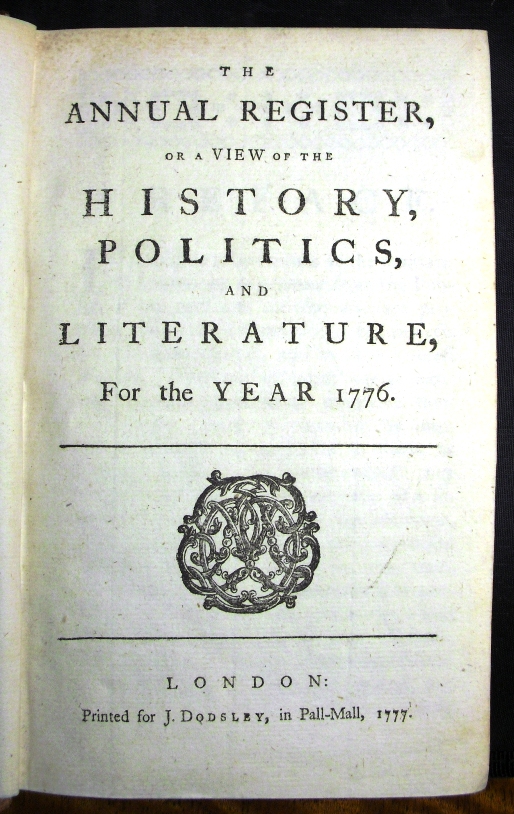 THE

ANNUAL REGISTER,

OR A VIEW OF THE

HISTORY,

POLITICS,

AND

LITERATURE,

For the YEAR 1776.

LONDON:

Printed for J. DODSLEY, in Pall-Mall, 1777.